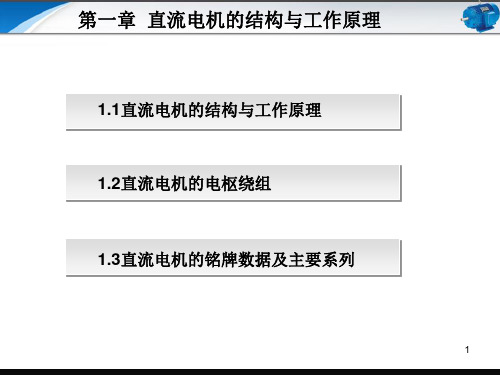 第一章 直流电机的结构与工作原理

1.1直流电机的结构与工作原理

1.2直流电机的电枢绕组

1.3直流电机的铭牌数据及主要系列

1